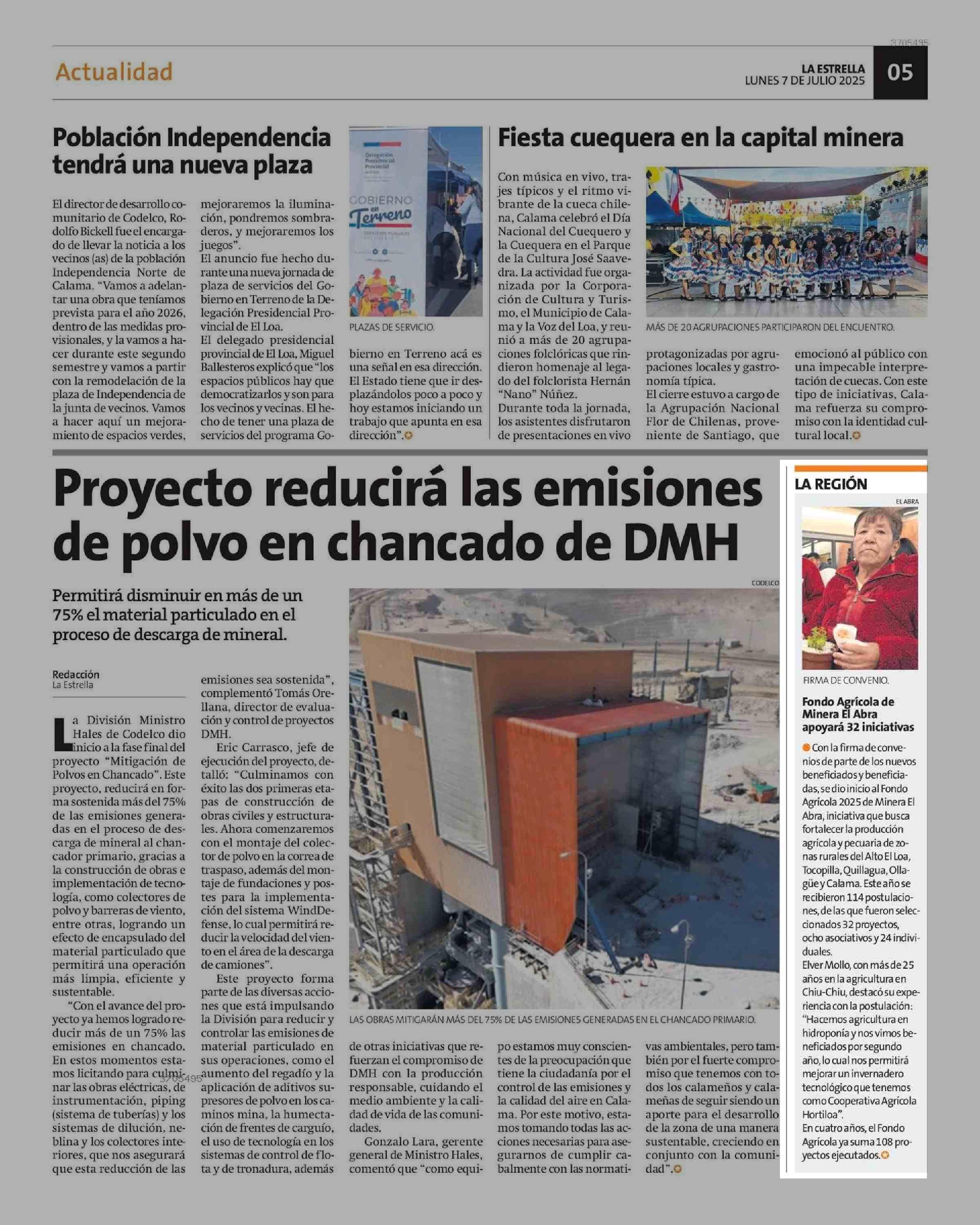 3705495

Actualidad

LA ESTRELLA
LUNES 7 DE JULIO 2025

05

Población Independencia tendrá una nueva plaza

El director de desarrollo comunitario de Codelco, Rodolfo Bickell fue el encargado de llevar la noticia a los vecinos (as) de la población Independencia Norte de Calama. "Vamos a adelantar una obra que teníamos prevista para el año 2026, dentro de las medidas provisionales, y la vamos a hacer durante este segundo semestre y vamos a partir con la remodelación de la plaza de Independencia de la junta de vecinos. Vamos a hacer aquí un mejoramiento de espacios verdes, mejoraremos la iluminación, pondremos sombraderos, y mejoraremos los juegos".

El anuncio fue hecho durante una nueva jornada de plaza de servicios del Gobierno en Terreno de la Delegación Presidencial Provincial de El Loa.

El delegado presidencial provincial de El Loa, Miguel Ballesteros explicó que "los espacios públicos hay que democratizarlos y son para los vecinos y vecinas. El hecho de tener una plaza de servicios del programa Gobierno en Terreno acá es una señal en esa dirección. El Estado tiene que ir desplazándolos poco a poco y hoy estamos iniciando un trabajo que apunta en esa dirección".

Delegación Presidencial Provincial
GOBIERNO en Terreno

PLAZAS DE SERVICIO.

Fiesta cuequera en la capital minera

Con música en vivo, trajes típicos y el ritmo vibrante de la cueca chilena, Calama celebró el Día Nacional del Cuequero y la Cuequera en el Parque de la Cultura José Saavedra. La actividad fue organizada por la Corporación de Cultura y Turismo, el Municipio de Calama y la Voz del Loa, y reunió a más de 20 agrupaciones folclóricas que rindieron homenaje al legado del folclorista Hernán "Nano" Núñez.

Durante toda la jornada, los asistentes disfrutaron de presentaciones en vivo protagonizadas por agrupaciones locales y gastronomía típica.

El cierre estuvo a cargo de la Agrupación Nacional Flor de Chilenas, proveniente de Santiago, que emocionó al público con una impecable interpretación de cuecas. Con este tipo de iniciativas, Calama refuerza su compromiso con la identidad cultural local.

MÁS DE 20 AGRUPACIONES PARTICIPARON DEL ENCUENTRO.

Proyecto reducirá las emisiones de polvo en chancado de DMH

Permitirá disminuir en más de un 75% el material particulado en el proceso de descarga de mineral.

Redacción
La Estrella

La División Ministro Hales de Codelco dio inicio a la fase final del proyecto "Mitigación de Polvos en Chancado". Este proyecto, reducirá en forma sostenida más del 75% de las emisiones generadas en el proceso de descarga de mineral al chancador primario, gracias a la construcción de obras e implementación de tecnología, como colectores de polvo y barreras de viento, entre otras, logrando un efecto de encapsulado del material particulado que permitirá una operación más limpia, eficiente y sustentable.

"Con el avance del proyecto ya hemos logrado reducir más de un 75% las emisiones en chancado. En estos momentos estamos licitando para culminar las obras eléctricas, de instrumentación, piping (sistema de tuberías) y los sistemas de dilución, neblina y los colectores interiores, que nos asegurará que esta reducción de las emisiones sea sostenida", complementó Tomás Orellana, director de evaluación y control de proyectos DMH.

Eric Carrasco, jefe de ejecución del proyecto, detalló: "Culminamos con éxito las dos primeras etapas de construcción de obras civiles y estructurales. Ahora comenzaremos con el montaje del colector de polvo en la correa de traspaso, además del montaje de fundaciones y postes para la implementación del sistema WindDefense, lo cual permitirá reducir la velocidad del viento en el área de la descarga de camiones".

Este proyecto forma parte de las diversas acciones que está impulsando la División para reducir y controlar las emisiones de material particulado en sus operaciones, como el aumento del regadío y la aplicación de aditivos supresores de polvo en los caminos mina, la humectación de frentes de carguío, el uso de tecnología en los sistemas de control de flota y de tronadura, además de otras iniciativas que refuerzan el compromiso de DMH con la producción responsable, cuidando el medio ambiente y la calidad de vida de las comunidades.

Gonzalo Lara, gerente general de Ministro Hales, comentó que "como equipo estamos muy conscientes de la preocupación que tiene la ciudadanía por el control de las emisiones y la calidad del aire en Calama. Por este motivo, estamos tomando todas las acciones necesarias para asegurarnos de cumplir cabalmente con las normativas ambientales, pero también por el fuerte compromiso que tenemos con todos los calameños y calameñas de seguir siendo un aporte para el desarrollo de la zona de una manera sustentable, creciendo en conjunto con la comunidad".

CODELCO

LAS OBRAS MITIGARÁN MÁS DEL 75% DE LAS EMISIONES GENERADAS EN EL CHANCADO PRIMARIO.

3705495

LA REGIÓN

EL ABRA

FIRMA DE CONVENIO.

Fondo Agrícola de Minera El Abra apoyará 32 iniciativas

Con la firma de convenios de parte de los nuevos beneficiados y beneficiadas, se dio inicio al Fondo Agrícola 2025 de Minera El Abra, iniciativa que busca fortalecer la producción agrícola y pecuaria de zonas rurales del Alto El Loa, Tocopilla, Quillagua, Ollagüe y Calama. Este año se recibieron 114 postulaciones, de las que fueron seleccionados 32 proyectos, ocho asociativos y 24 individuales.

Elver Mollo, con más de 25 años en la agricultura en Chiu-Chiu, destacó su experiencia con la postulación: "Hacemos agricultura en hidroponía y nos vimos beneficiados por segundo año, lo cual nos permitirá mejorar un invernadero tecnológico que tenemos como Cooperativa Agrícola Hortiloa".

En cuatro años, el Fondo Agrícola ya suma 108 proyectos ejecutados.